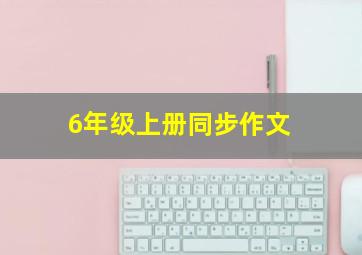 6年级上册同步作文